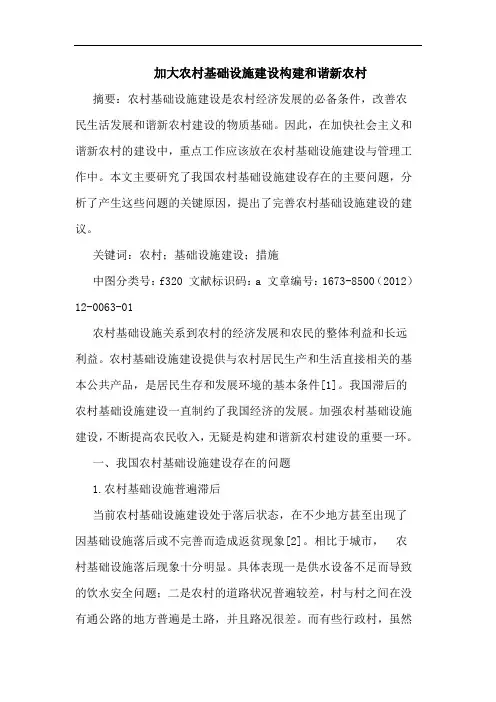 加大农村基础设施建设构建和谐新农村

摘要：农村基础设施建设是农村经济发展的必备条件，改善农民生活发展和谐新农村建设的物质基础。因此，在加快社会主义和谐新农村的建设中，重点工作应该放在农村基础设施建设与管理工作中。本文主要研究了我国农村基础设施建设存在的主要问题，分析了产生这些问题的关键原因，提出了完善农村基础设施建设的建议。

关键词：农村；基础设施建设；措施

中图分类号：f320 文献标识码：a 文章编号：1673-8500（2012）12-0063-01

农村基础设施关系到农村的经济发展和农民的整体利益和长远利益。农村基础设施建设提供与农村居民生产和生活直接相关的基本公共产品，是居民生存和发展环境的基本条件[1]。我国滞后的农村基础设施建设一直制约了我国经济的发展。加强农村基础设施建设，不断提高农民收入，无疑是构建和谐新农村建设的重要一环。

一、我国农村基础设施建设存在的问题

1.农村基础设施普遍滞后

当前农村基础设施建设处于落后状态，在不少地方甚至出现了因基础设施落后或不完善而造成返贫现象[2]。相比于城市， 农村基础设施落后现象十分明显。具体表现一是供水设备不足而导致的饮水安全问题；二是农村的道路状况普遍较差，村与村之间在没有通公路的地方普遍是土路，并且路况很差。而有些行政村，虽然